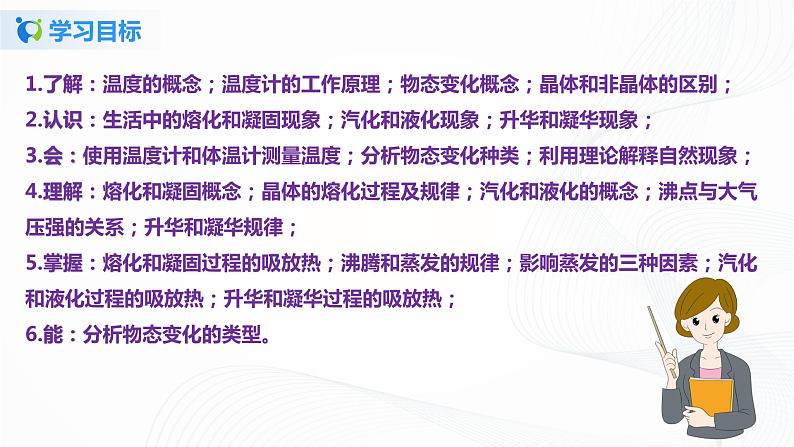 学习目标

1.了解：温度的概念；温度计的工作原理；物态变化概念；晶体和非晶体的区别；
2.认识：生活中的熔化和凝固现象；汽化和液化现象；升华和凝华现象；
3.会：使用温度计和体温计测量温度；分析物态变化种类；利用理论解释自然现象；
4.理解：熔化和凝固概念；晶体的熔化过程及规律；汽化和液化的概念；沸点与大气压强的关系；升华和凝华规律；
5.掌握：熔化和凝固过程的吸放热；沸腾和蒸发的规律；影响蒸发的三种因素；汽化和液化过程的吸放热；升华和凝华过程的吸放热；
6.能：分析物态变化的类型。